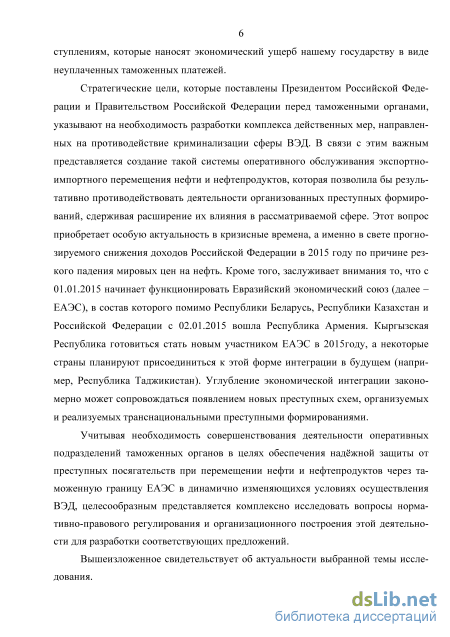 6

ступлениям, которые наносят экономический ущерб нашему государству в виде неуплаченных таможенных платежей.

Стратегические цели, которые поставлены Президентом Российской Федерации и Правительством Российской Федерации перед таможенными органами, указывают на необходимость разработки комплекса действенных мер, направленных на противодействие криминализации сферы ВЭД. В связи с этим важным представляется создание такой системы оперативного обслуживания экспортно-импортного перемещения нефти и нефтепродуктов, которая позволила бы результативно противодействовать деятельности организованных преступных формирований, сдерживая расширение их влияния в рассматриваемой сфере. Этот вопрос приобретает особую актуальность в кризисные времена, а именно в свете прогнозируемого снижения доходов Российской Федерации в 2015 году по причине резкого падения мировых цен на нефть. Кроме того, заслуживает внимания то, что с 01.01.2015 начинает функционировать Евразийский экономический союз (далее – ЕАЭС), в состав которого помимо Республики Беларусь, Республики Казахстан и Российской Федерации с 02.01.2015 вошла Республика Армения. Кыргызская Республика готовиться стать новым участником ЕАЭС в 2015году, а некоторые страны планируют присоединиться к этой форме интеграции в будущем (например, Республика Таджикистан). Углубление экономической интеграции закономерно может сопровождаться появлением новых преступных схем, организуемых и реализуемых транснациональными преступными формированиями.

Учитывая необходимость совершенствования деятельности оперативных подразделений таможенных органов в целях обеспечения надёжной защиты от преступных посягательств при перемещении нефти и нефтепродуктов через таможенную границу ЕАЭС в динамично изменяющихся условиях осуществления ВЭД, целесообразным представляется комплексно исследовать вопросы нормативно-правового регулирования и организационного построения этой деятельности для разработки соответствующих предложений.

Вышеизложенное свидетельствует об актуальности выбранной темы исследования.

dsLib.net
библиотека диссертаций